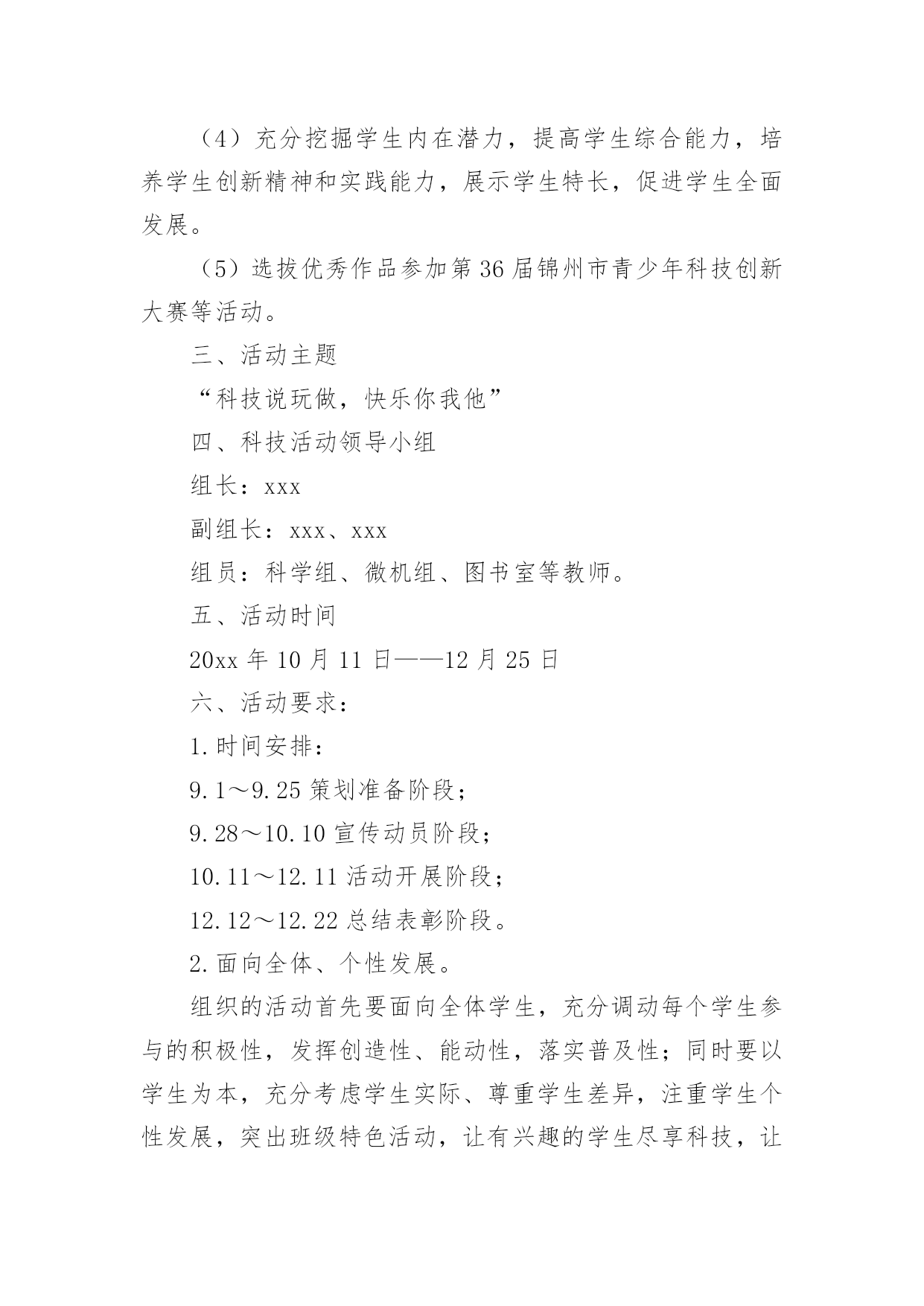 （4）充分挖掘学生内在潜力，提高学生综合能力，培养学生创新精神和实践能力，展示学生特长，促进学生全面发展。

（5）选拔优秀作品参加第36届锦州市青少年科技创新大赛等活动。

三、活动主题

“科技说玩做，快乐你我他”

四、科技活动领导小组

组长：xxx

副组长：xxx、xxx

组员：科学组、微机组、图书室等教师。

五、活动时间

20xx年10月11日——12月25日

六、活动要求：

1.时间安排：

9.1～9.25策划准备阶段；

9.28～10.10宣传动员阶段；

10.11～12.11活动开展阶段；

12.12～12.22总结表彰阶段。

2.面向全体、个性发展。

组织的活动首先要面向全体学生，充分调动每个学生参与的积极性，发挥创造性、能动性，落实普及性；同时要以学生为本，充分考虑学生实际、尊重学生差异，注重学生个性发展，突出班级特色活动，让有兴趣的学生尽享科技，让